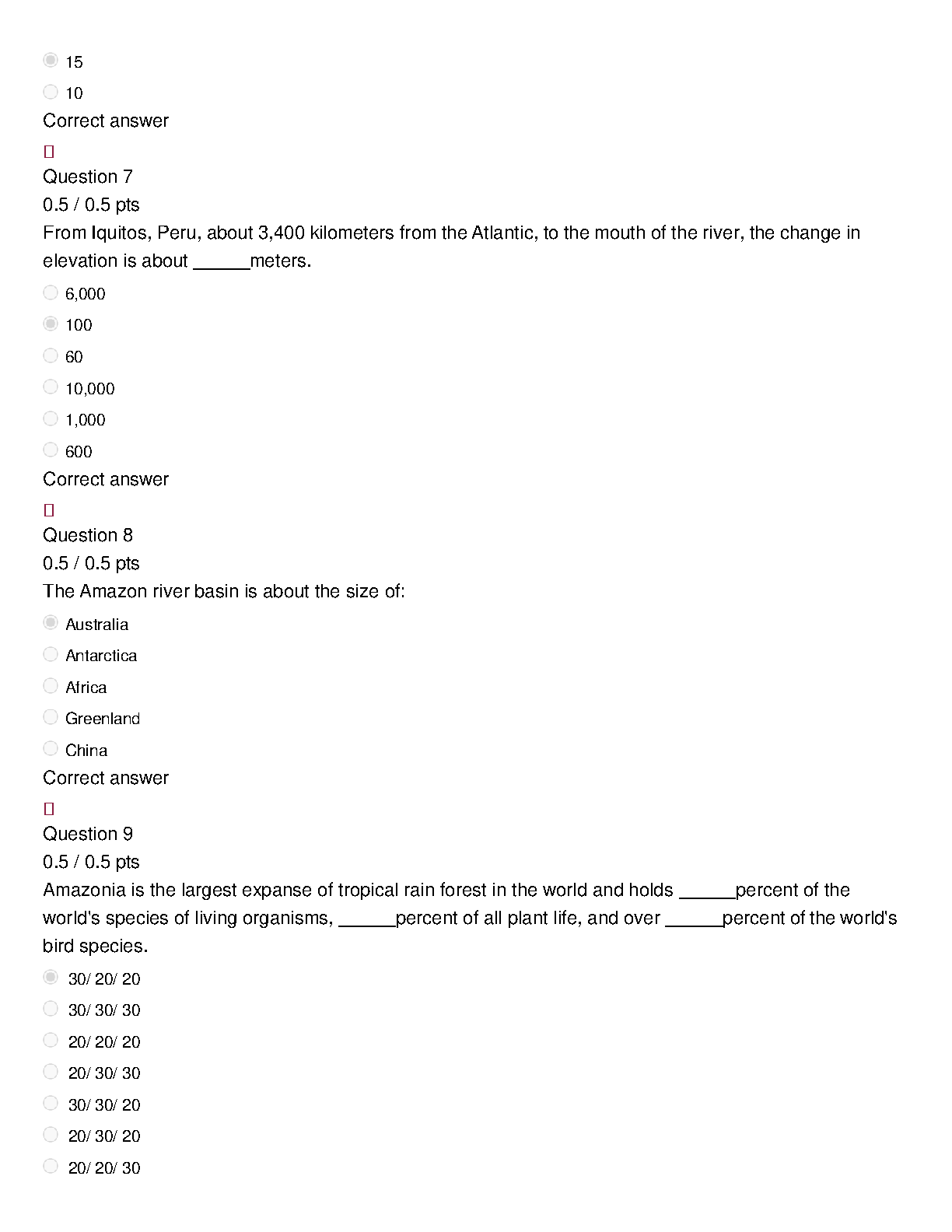 15

10

Correct answer

Question 7

0.5 / 0.5 pts

From Iquitos, Peru, about 3,400 kilometers from the Atlantic, to the mouth of the river, the change in elevation is about ____meters.

6,000

100

60

10,000

1,000

600

Correct answer

Question 8

0.5 / 0.5 pts

The Amazon river basin is about the size of:

Australia

Antarctica

Africa

Greenland

China

Correct answer

Question 9

0.5 / 0.5 pts

Amazonia is the largest expanse of tropical rain forest in the world and holds ____percent of the world's species of living organisms, ____percent of all plant life, and over ____percent of the world's bird species.

30/ 20/ 20

30/ 30/ 30

20/ 20/ 20

20/ 30/ 30

30/ 30/ 20

20/ 30/ 20

20/ 20/ 30